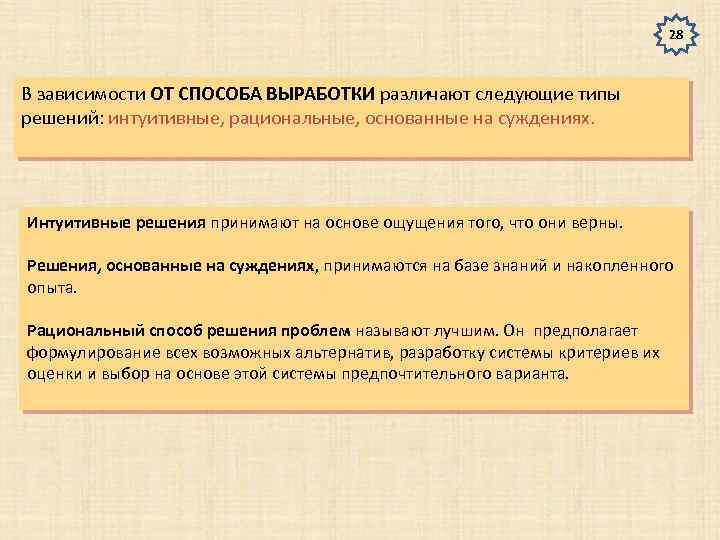 28

В зависимости ОТ СПОСОБА ВЫРАБОТКИ различают следующие типы решений: интуитивные, рациональные, основанные на суждениях.

Интуитивные решения принимают на основе ощущения того, что они верны.

Решения, основанные на суждениях, принимаются на базе знаний и накопленного опыта.

Рациональный способ решения проблем называют лучшим. Он предполагает формулирование всех возможных альтернатив, разработку системы критериев их оценки и выбор на основе этой системы предпочтительного варианта.